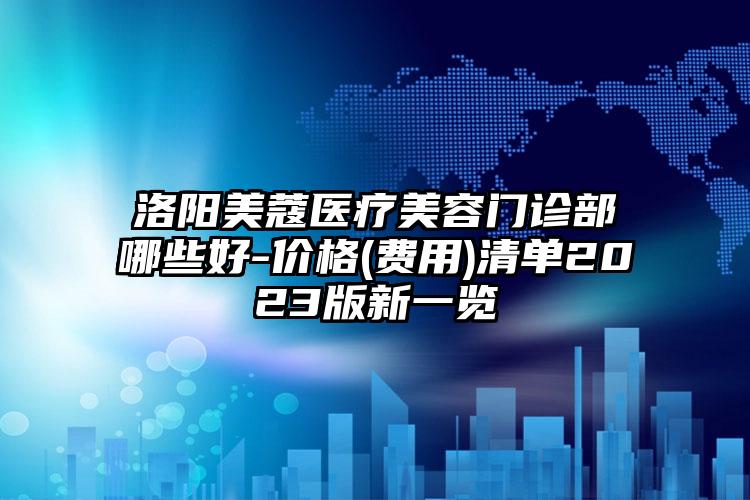 洛阳美蔻医疗美容门诊部哪些好-价格(费用)清单2023版新一览